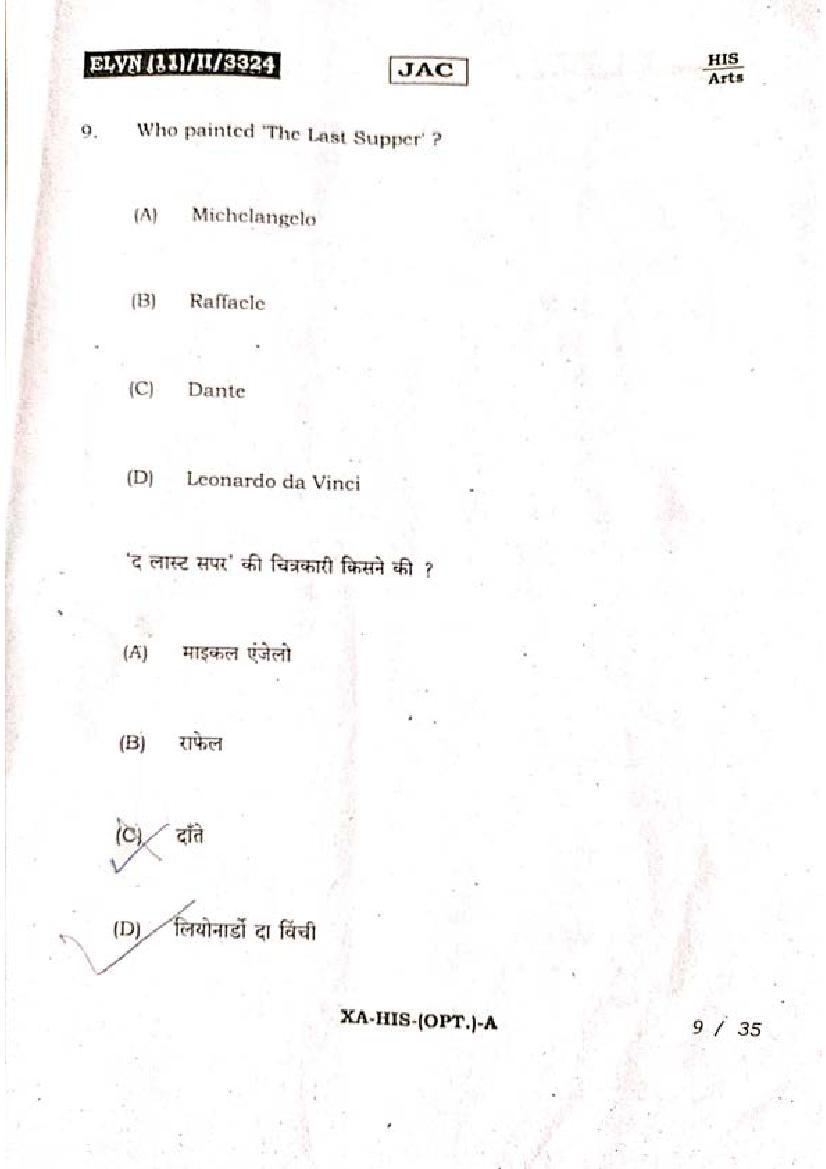 ELVN (11)/II/3324

JAC

HIS
Arts

9. Who painted 'The Last Supper' ?

(A) Michelangelo

(B) Raffaele

(C) Dante

(D) Leonardo da Vinci

'द लास्ट सपर' की चित्रकारी किसने की ?

(A) माइकल एंजेलो

(B) राफेल

(C) दाँते

(D) लियोनार्डो दा विंची

XA-HIS-(OPT.)-A

9 / 35